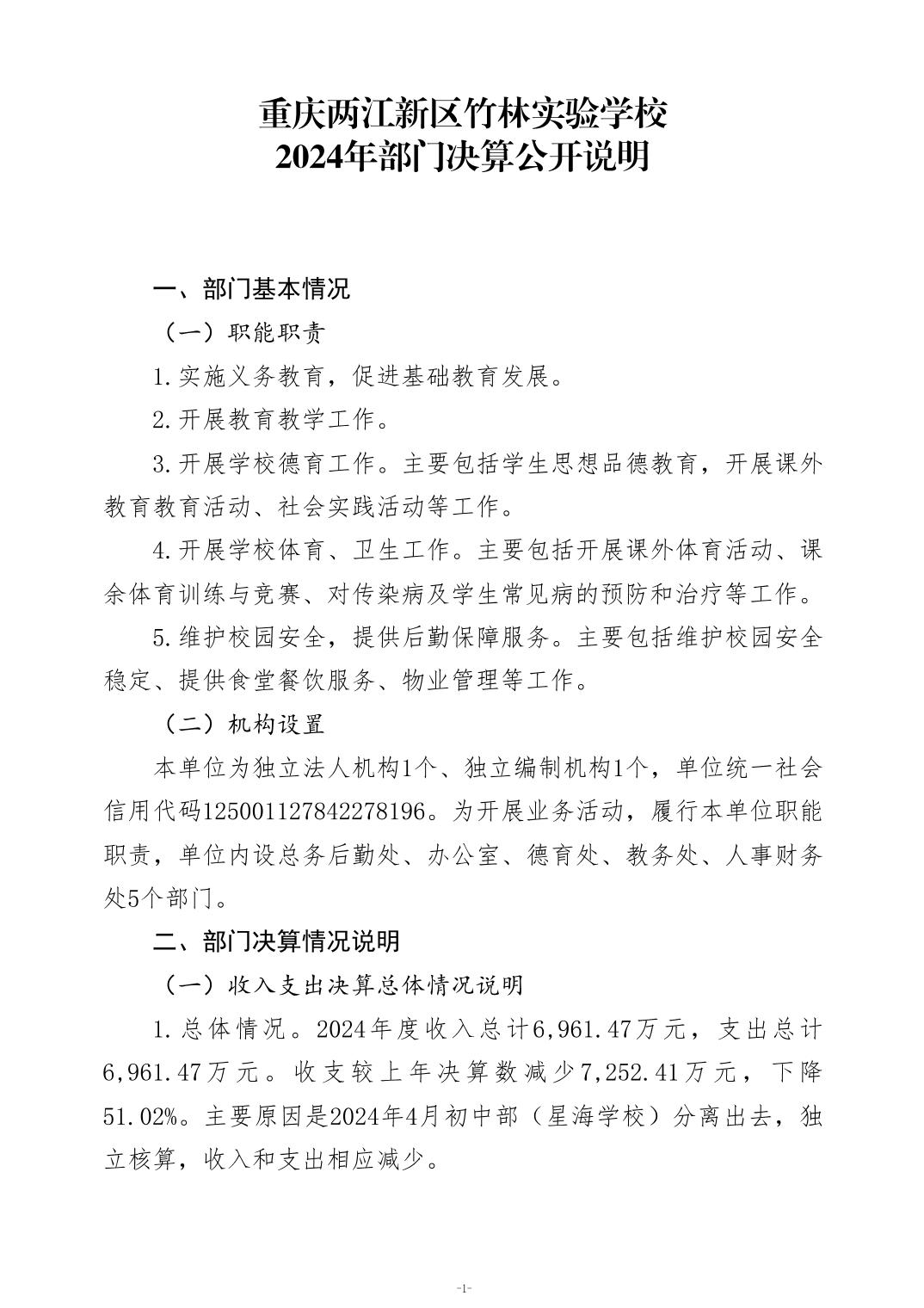 重庆两江新区竹林实验学校
2024年部门决算公开说明

一、部门基本情况

（一）职能职责

1.实施义务教育，促进基础教育发展。

2.开展教育教学工作。

3.开展学校德育工作。主要包括学生思想品德教育，开展课外教育教育活动、社会实践活动等工作。

4.开展学校体育、卫生工作。主要包括开展课外体育活动、课余体育训练与竞赛、对传染病及学生常见病的预防和治疗等工作。

5.维护校园安全，提供后勤保障服务。主要包括维护校园安全稳定、提供食堂餐饮服务、物业管理等工作。

（二）机构设置

本单位为独立法人机构1个、独立编制机构1个，单位统一社会信用代码125001127842278196。为开展业务活动，履行本单位职能职责，单位内设总务后勤处、办公室、德育处、教务处、人事财务处5个部门。

二、部门决算情况说明

（一）收入支出决算总体情况说明

1.总体情况。2024年度收入总计6,961.47万元，支出总计6,961.47万元。收支较上年决算数减少7,252.41万元，下降51.02%。主要原因是2024年4月初中部（星海学校）分离出去，独立核算，收入和支出相应减少。

-1-